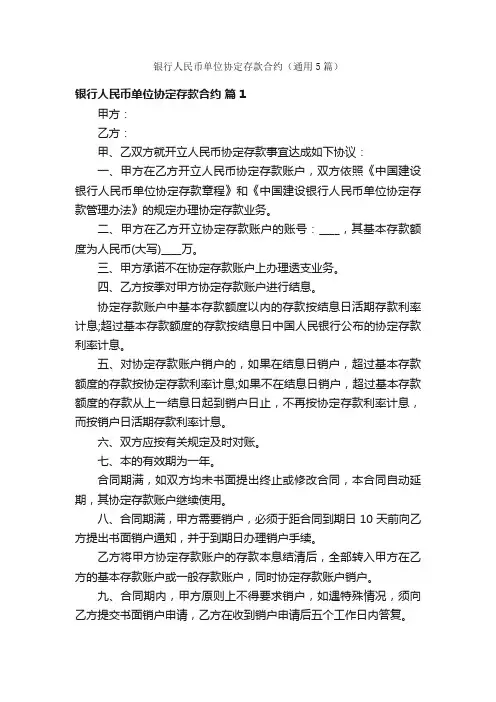 银行人民币单位协定存款合约（通用5篇）

银行人民币单位协定存款合约 篇1

甲方：

乙方：

甲、乙双方就开立人民币协定存款事宜达成如下协议：

一、甲方在乙方开立人民币协定存款账户，双方依照《中国建设银行人民币单位协定存款章程》和《中国建设银行人民币单位协定存款管理办法》的规定办理协定存款业务。

二、甲方在乙方开立协定存款账户的账号：____，其基本存款额度为人民币(大写)____万。

三、甲方承诺不在协定存款账户上办理透支业务。

四、乙方按季对甲方协定存款账户进行结息。

协定存款账户中基本存款额度以内的存款按结息日活期存款利率计息;超过基本存款额度的存款按结息日中国人民银行公布的协定存款利率计息。

五、对协定存款账户销户的，如果在结息日销户，超过基本存款额度的存款按协定存款利率计息;如果不在结息日销户，超过基本存款额度的存款从上一结息日起到销户日止，不再按协定存款利率计息，而按销户日活期存款利率计息。

六、双方应按有关规定及时对账。

七、本的有效期为一年。

合同期满，如双方均未书面提出终止或修改合同，本合同自动延期，其协定存款账户继续使用。

八、合同期满，甲方需要销户，必须于距合同到期日10天前向乙方提出书面销户通知，并于到期日办理销户手续。

乙方将甲方协定存款账户的存款本息结清后，全部转入甲方在乙方的基本存款账户或一般存款账户，同时协定存款账户销户。

九、合同期内，甲方原则上不得要求销户，如遇特殊情况，须向乙方提交书面销户申请，乙方在收到销户申请后五个工作日内答复。